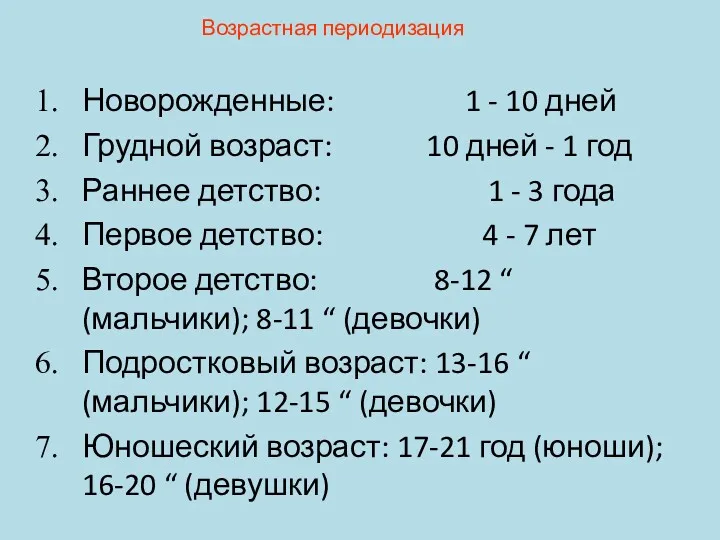 Возрастная периодизация

1. Новорожденные: 1 - 10 дней
2. Грудной возраст: 10 дней - 1 год
3. Раннее детство: 1 - 3 года
4. Первое детство: 4 - 7 лет
5. Второе детство: 8-12 “ (мальчики); 8-11 “ (девочки)
6. Подростковый возраст: 13-16 “ (мальчики); 12-15 “ (девочки)
7. Юношеский возраст: 17-21 год (юноши); 16-20 “ (девушки)